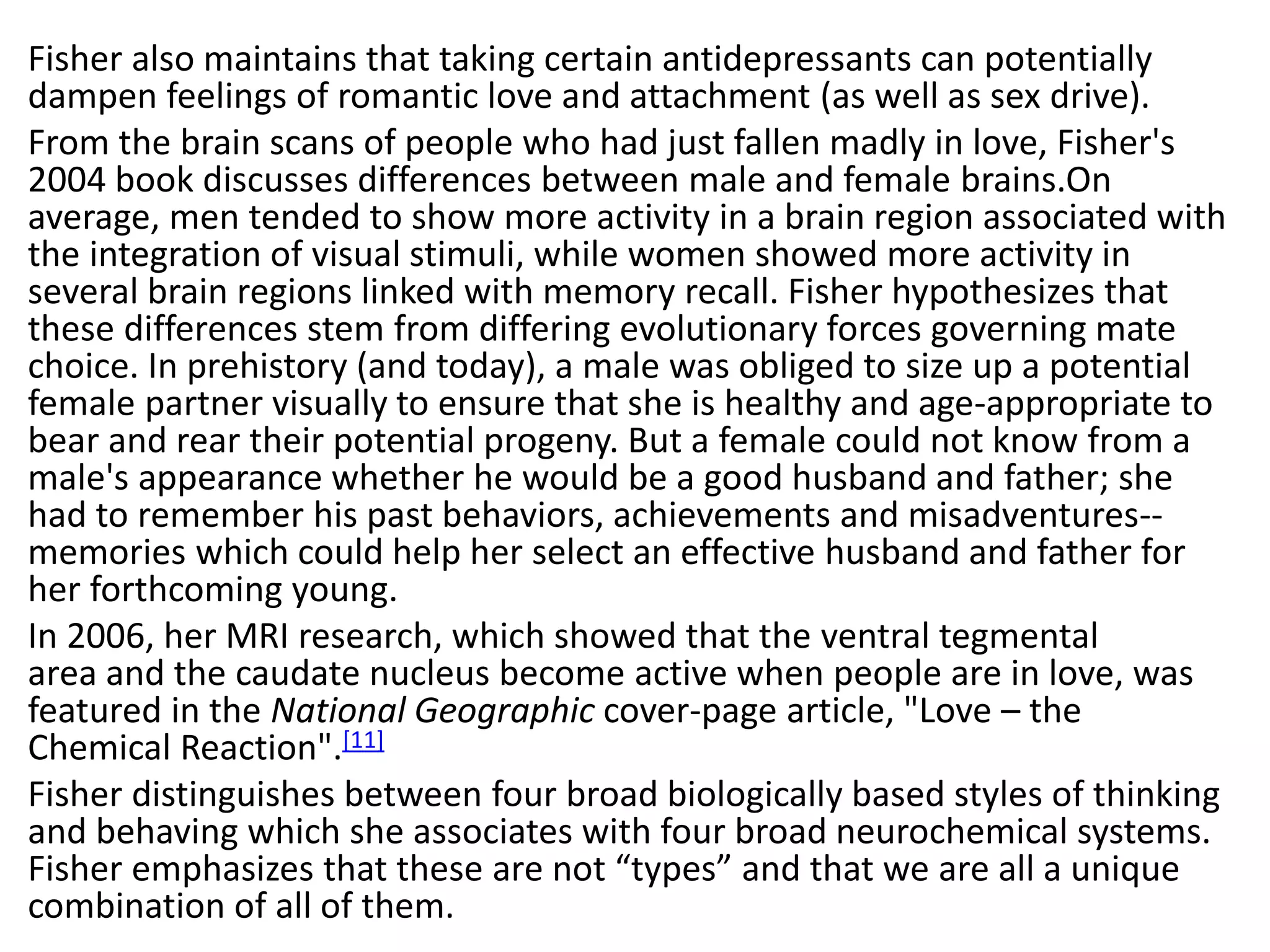 Fisher also maintains that taking certain antidepressants can potentially dampen feelings of romantic love and attachment (as well as sex drive).

From the brain scans of people who had just fallen madly in love, Fisher's 2004 book discusses differences between male and female brains.On average, men tended to show more activity in a brain region associated with the integration of visual stimuli, while women showed more activity in several brain regions linked with memory recall. Fisher hypothesizes that these differences stem from differing evolutionary forces governing mate choice. In prehistory (and today), a male was obliged to size up a potential female partner visually to ensure that she is healthy and age-appropriate to bear and rear their potential progeny. But a female could not know from a male's appearance whether he would be a good husband and father; she had to remember his past behaviors, achievements and misadventures--memories which could help her select an effective husband and father for her forthcoming young.

In 2006, her MRI research, which showed that the ventral tegmental area and the caudate nucleus become active when people are in love, was featured in the National Geographic cover-page article, "Love – the Chemical Reaction".$^{[11]}$

Fisher distinguishes between four broad biologically based styles of thinking and behaving which she associates with four broad neurochemical systems. Fisher emphasizes that these are not "types" and that we are all a unique combination of all of them.